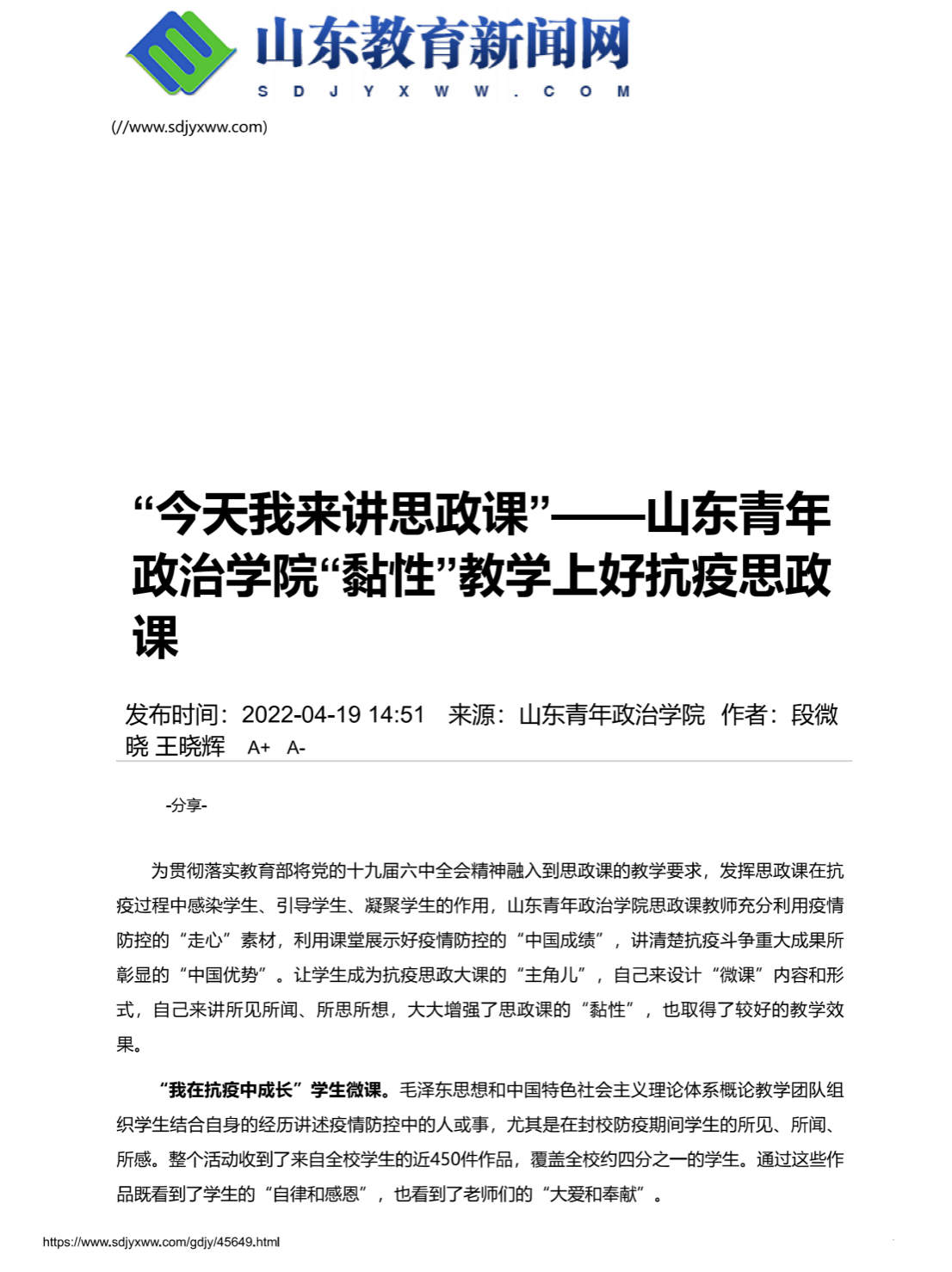 山东教育新闻网
S D J Y X W W . C O M
(//www.sdjyxww.com)

“今天我来讲思政课”——山东青年政治学院“黏性”教学上好抗疫思政课

发布时间：2022-04-19 14:51 来源：山东青年政治学院 作者：段微晓 王晓辉 A+ A-

-分享-

为贯彻落实教育部将党的十九届六中全会精神融入到思政课的教学要求，发挥思政课在抗疫过程中感染学生、引导学生、凝聚学生的作用，山东青年政治学院思政课教师充分利用疫情防控的“走心”素材，利用课堂展示好疫情防控的“中国成绩”，讲清楚抗疫斗争重大成果所彰显的“中国优势”。让学生成为抗疫思政大课的“主角儿”，自己来设计“微课”内容和形式，自己来讲所见所闻、所思所想，大大增强了思政课的“黏性”，也取得了较好的教学效果。

“我在抗疫中成长”学生微课。毛泽东思想和中国特色社会主义理论体系概论教学团队组织学生结合自身的经历讲述疫情防控中的人或事，尤其是在封校防疫期间学生的所见、所闻、所感。整个活动收到了来自全校学生的近450件作品，覆盖全校约四分之一的学生。通过这些作品既看到了学生的“自律和感恩”，也看到了老师们的“大爱和奉献”。

https://www.sdjyxww.com/gdjy/45649.html